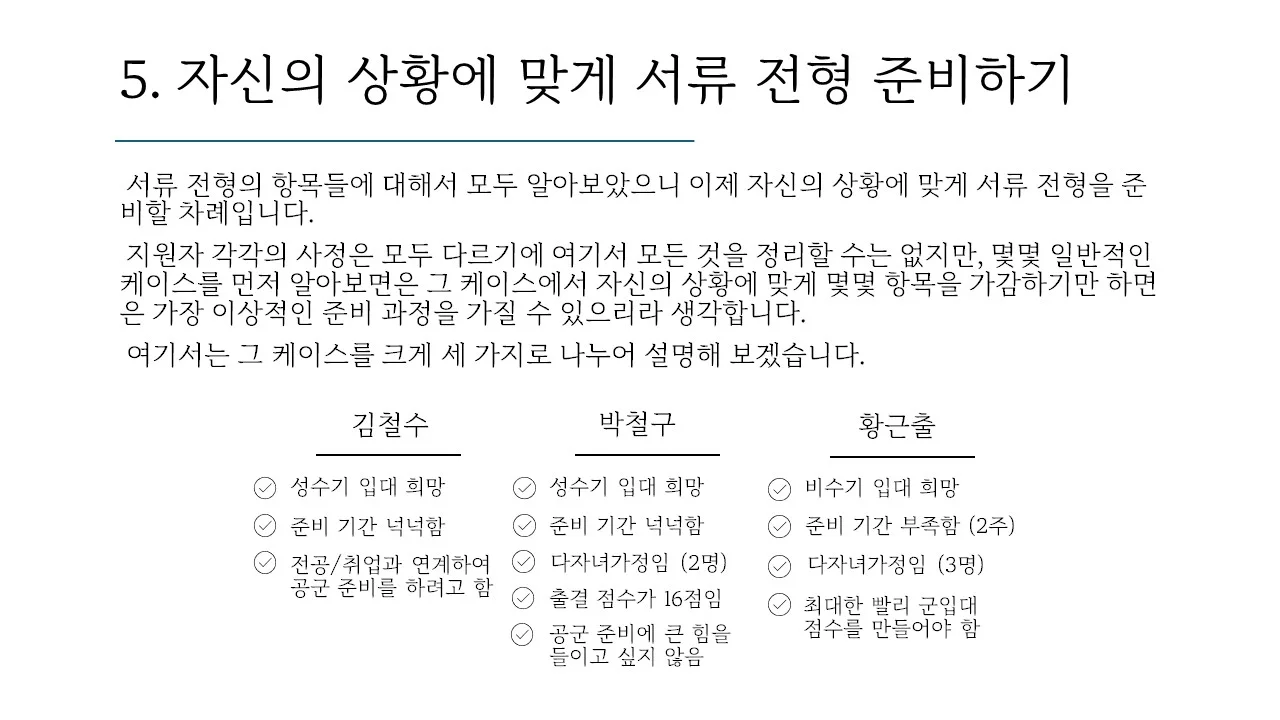 5. 자신의 상황에 맞게 서류 전형 준비하기

서류 전형의 항목들에 대해서 모두 알아보았으니 이제 자신의 상황에 맞게 서류 전형을 준비할 차례입니다.

지원자 각각의 사정은 모두 다르기에 여기서 모든 것을 정리할 수는 없지만, 몇몇 일반적인 케이스를 먼저 알아보면은 그 케이스에서 자신의 상황에 맞게 몇몇 항목을 가감하기만 하면은 가장 이상적인 준비 과정을 가질 수 있으리라 생각합니다.

여기서는 그 케이스를 크게 세 가지로 나누어 설명해 보겠습니다.

김철수
성수기 입대 희망
준비 기간 넉넉함
전공/취업과 연계하여 공군 준비를 하려고 함

박철구
성수기 입대 희망
준비 기간 넉넉함
다자녀가정임 (2명)
출결 점수가 16점임
공군 준비에 큰 힘을 들이고 싶지 않음

황근출
비수기 입대 희망
준비 기간 부족함 (2주)
다자녀가정임 (3명)
최대한 빨리 군입대 점수를 만들어야 함